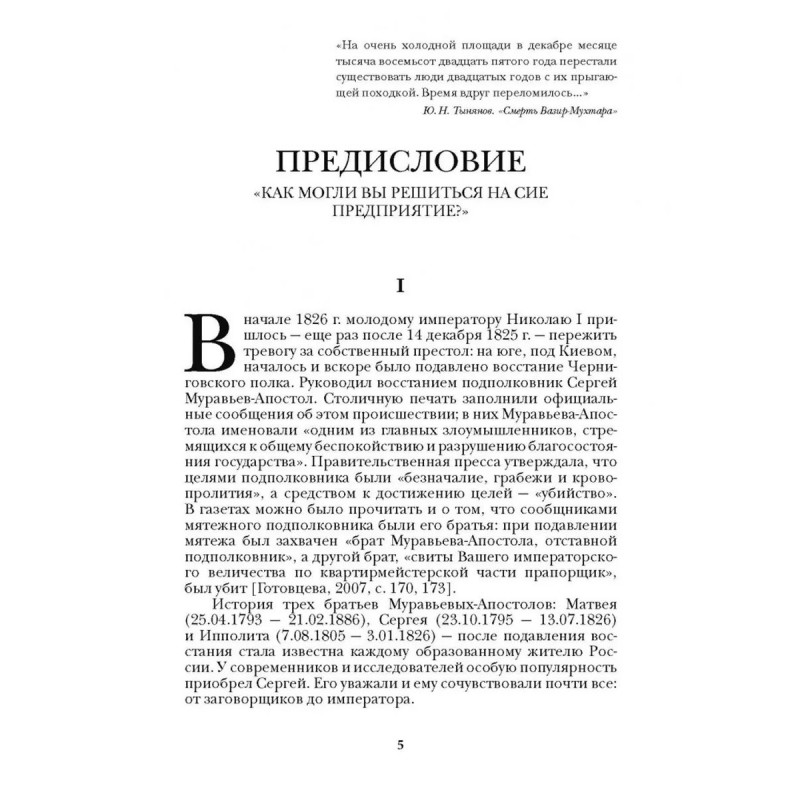 «На очень холодной площади в декабре месяце тысяча восемьсот двадцать пятого года перестали существовать люди двадцатых годов с их прыгающей походкой. Время вдруг переломилось...»
Ю. Н. Тынянов. «Смерть Вазир-Мухтара»

ПРЕДИСЛОВИЕ
«КАК МОГЛИ ВЫ РЕШИТЬСЯ НА СИЕ ПРЕДПРИЯТИЕ?»

I

В начале 1826 г. молодому императору Николаю I пришлось — еще раз после 14 декабря 1825 г. — пережить тревогу за собственный престол: на юге, под Киевом, началось и вскоре было подавлено восстание Черниговского полка. Руководил восстанием подполковник Сергей Муравьев-Апостол. Столичную печать заполнили официальные сообщения об этом происшествии; в них Муравьева-Апостола именовали «одним из главных злоумышленников, стремящихся к общему беспокойствию и разрушению благосостояния государства». Правительственная пресса утверждала, что целями подполковника были «безначалие, грабежи и кровопролития», а средством к достижению целей — «убийство». В газетах можно было прочитать и о том, что сообщниками мятежного подполковника были его братья: при подавлении мятежа был захвачен «брат Муравьева-Апостола, отставной подполковник», а другой брат, «свиты Вашего императорского величества по квартирмейстерской части прапорщик», был убит [Готовцева, 2007, с. 170, 173].

История трех братьев Муравьевых-Апостолов: Матвея (25.04.1793 — 21.02.1886), Сергея (23.10.1795 — 13.07.1826) и Ипполита (7.08.1805 — 3.01.1826) — после подавления восстания стала известна каждому образованному жителю России. У современников и исследователей особую популярность приобрел Сергей. Его уважали и ему сочувствовали почти все: от заговорщиков до императора.

5